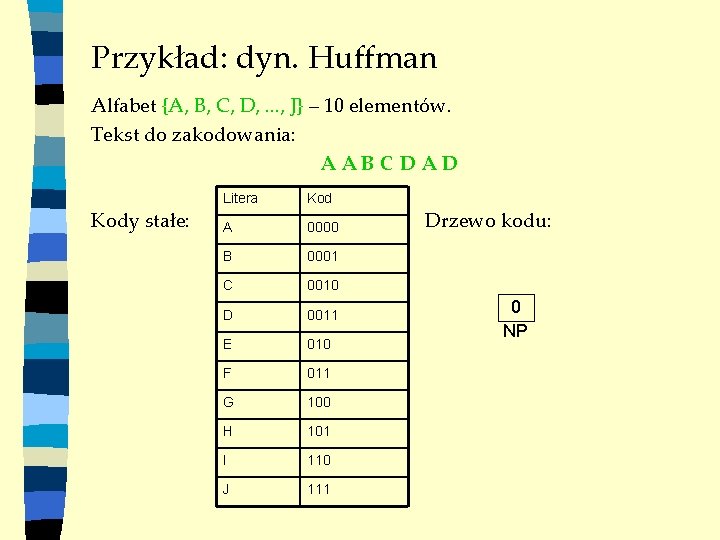 Przykład: dyn. Huffman

Alfabet {A, B, C, D, ..., J} – 10 elementów.

Tekst do zakodowania:

A A B C D A D

Kody stałe:

| Litera | Kod |
|---|---|
| A | 0000 |
| B | 0001 |
| C | 0010 |
| D | 0011 |
| E | 010 |
| F | 011 |
| G | 100 |
| H | 101 |
| I | 110 |
| J | 111 |

Drzewo kodu:

0
NP